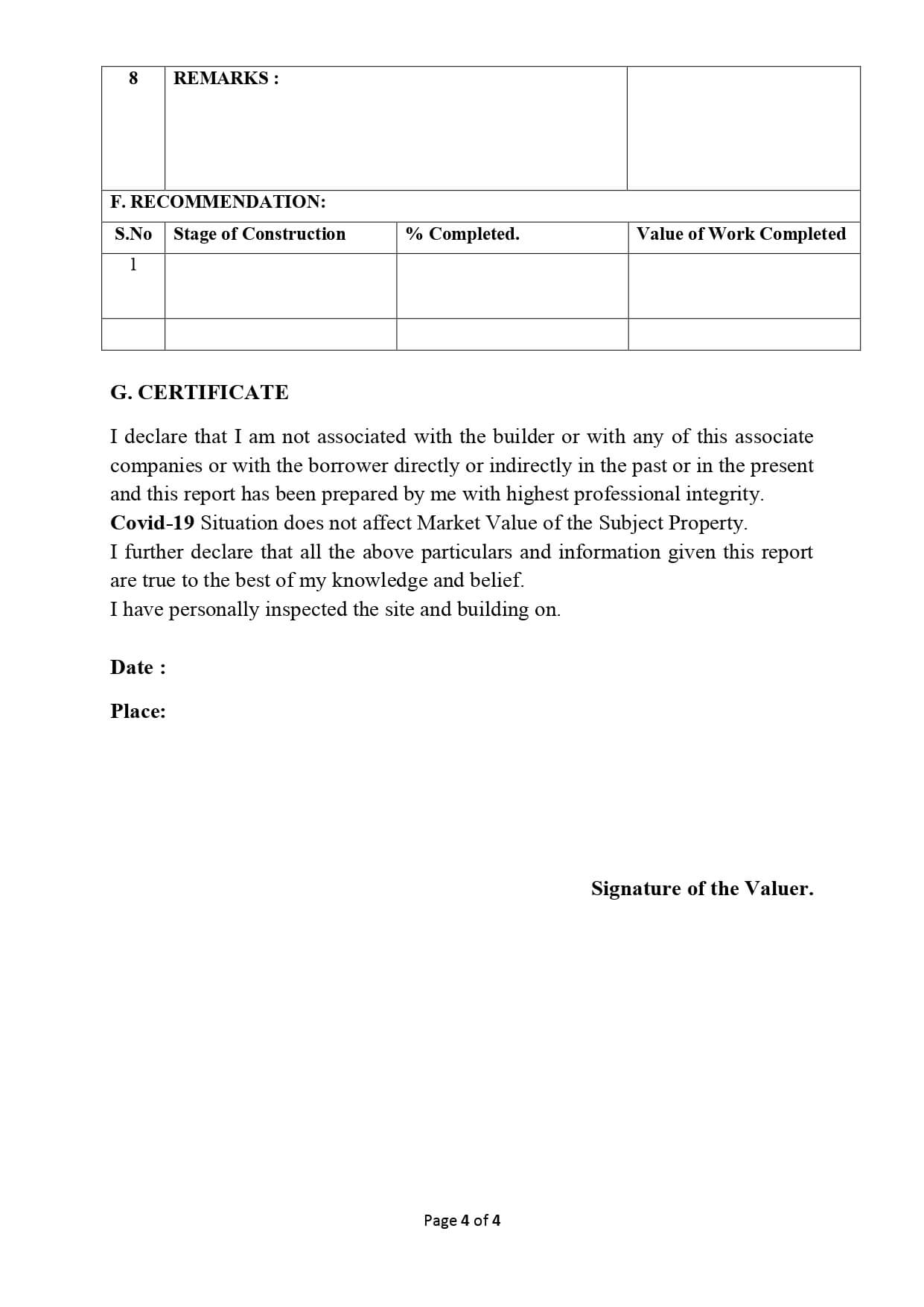 | 8 | REMARKS : | |
|---|---|---|

F. RECOMMENDATION:

| S.No | Stage of Construction | % Completed. | Value of Work Completed |
|---|---|---|---|
| 1 | | | |
| | | | |

G. CERTIFICATE

I declare that I am not associated with the builder or with any of this associate companies or with the borrower directly or indirectly in the past or in the present and this report has been prepared by me with highest professional integrity.
Covid-19 Situation does not affect Market Value of the Subject Property.
I further declare that all the above particulars and information given this report are true to the best of my knowledge and belief.
I have personally inspected the site and building on.

Date :

Place:

Signature of the Valuer.

Page 4 of 4